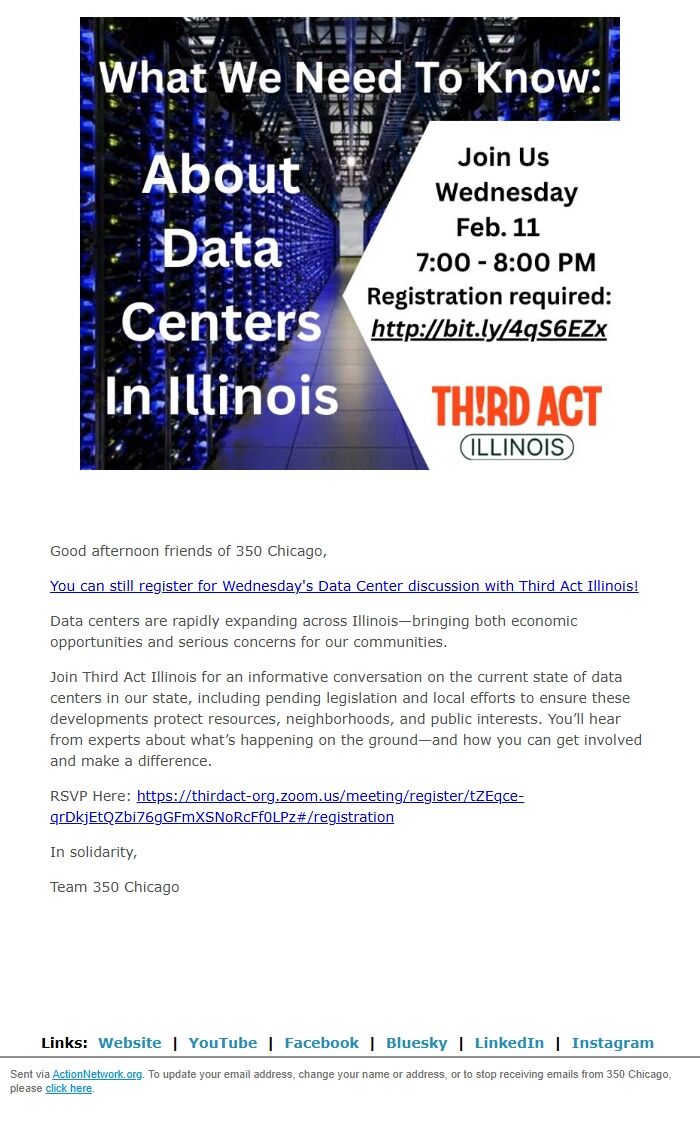 What We Need To Know:

About Data Centers In Illinois

Join Us Wednesday Feb. 11 7:00 - 8:00 PM Registration required: http://bit.ly/4qS6EZx

TH!RD ACT ILLINOIS

Good afternoon friends of 350 Chicago,

You can still register for Wednesday's Data Center discussion with Third Act Illinois!

Data centers are rapidly expanding across Illinois—bringing both economic opportunities and serious concerns for our communities.

Join Third Act Illinois for an informative conversation on the current state of data centers in our state, including pending legislation and local efforts to ensure these developments protect resources, neighborhoods, and public interests. You'll hear from experts about what's happening on the ground—and how you can get involved and make a difference.

RSVP Here: https://thirdact-org.zoom.us/meeting/register/tZEqce-qrDkjEtQZbi76gGFmXSNoRcFf0LPz#/registration

In solidarity,

Team 350 Chicago

Links: Website | YouTube | Facebook | Bluesky | LinkedIn | Instagram

Sent via ActionNetwork.org. To update your email address, change your name or address, or to stop receiving emails from 350 Chicago, please click here.